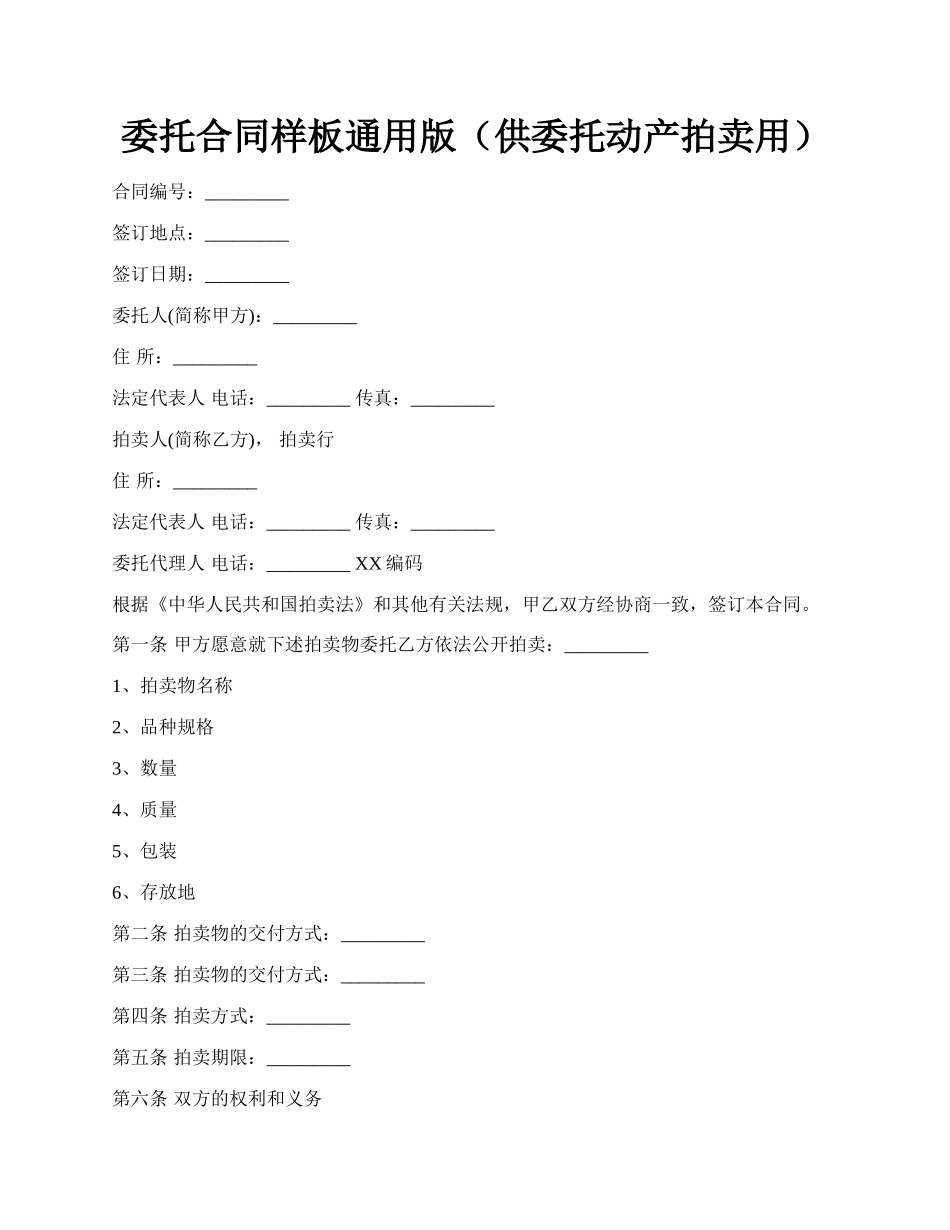 委托合同样板通用版（供委托动产拍卖用）

合同编号：_________

签订地点：_________

签订日期：_________

委托人(简称甲方)：_________

住 所：_________

法定代表人 电话：_________ 传真：_________

拍卖人(简称乙方)， 拍卖行

住 所：_________

法定代表人 电话：_________ 传真：_________

委托代理人 电话：_________ XX 编码

根据《中华人民共和国拍卖法》和其他有关法规，甲乙双方经协商一致，签订本合同。

第一条 甲方愿意就下述拍卖物委托乙方依法公开拍卖：_________

1、拍卖物名称

2、品种规格

3、数量

4、质量

5、包装

6、存放地

第二条 拍卖物的交付方式：_________

第三条 拍卖物的交付方式：_________

第四条 拍卖方式：_________

第五条 拍卖期限：_________

第六条 双方的权利和义务